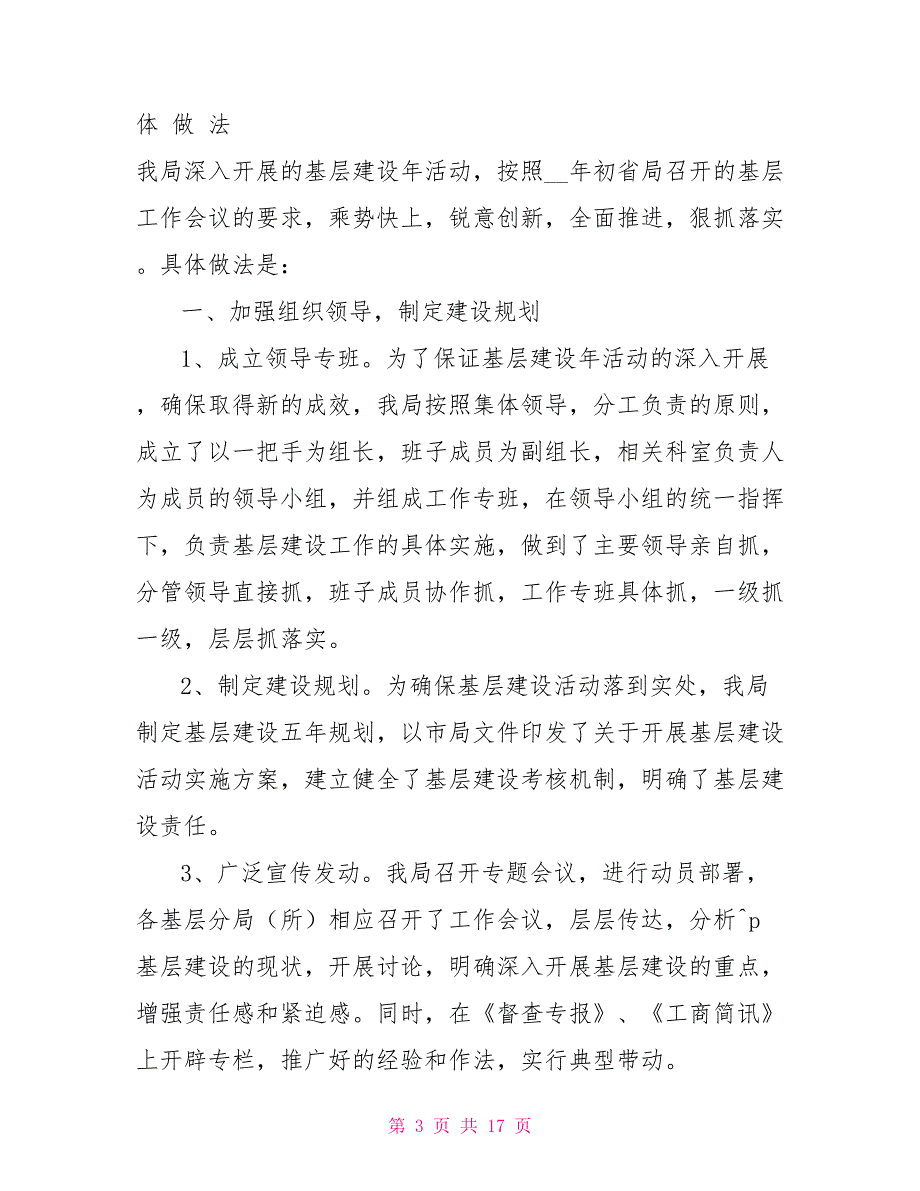 体 做 法

我局深入开展的基层建设年活动，按照__年初省局召开的基层工作会议的要求，乘势快上，锐意创新，全面推进，狠抓落实。具体做法是：

一、加强组织领导，制定建设规划

1、成立领导专班。为了保证基层建设年活动的深入开展，确保取得新的成效，我局按照集体领导，分工负责的原则，成立了以一把手为组长，班子成员为副组长，相关科室负责人为成员的领导小组，并组成工作专班，在领导小组的统一指挥下，负责基层建设工作的具体实施，做到了主要领导亲自抓，分管领导直接抓，班子成员协作抓，工作专班具体抓，一级抓一级，层层抓落实。

2、制定建设规划。为确保基层建设活动落到实处，我局制定基层建设五年规划，以市局文件印发了关于开展基层建设活动实施方案，建立健全了基层建设考核机制，明确了基层建设责任。

3、广泛宣传发动。我局召开专题会议，进行动员部署，各基层分局（所）相应召开了工作会议，层层传达，分析^p基层建设的现状，开展讨论，明确深入开展基层建设的重点，增强责任感和紧迫感。同时，在《督查专报》、《工商简讯》上开辟专栏，推广好的经验和作法，实行典型带动。

第 3 页 共 17 页